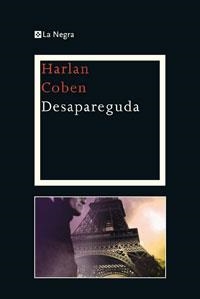 La Negra

Harlan
Coben
Desapareguda